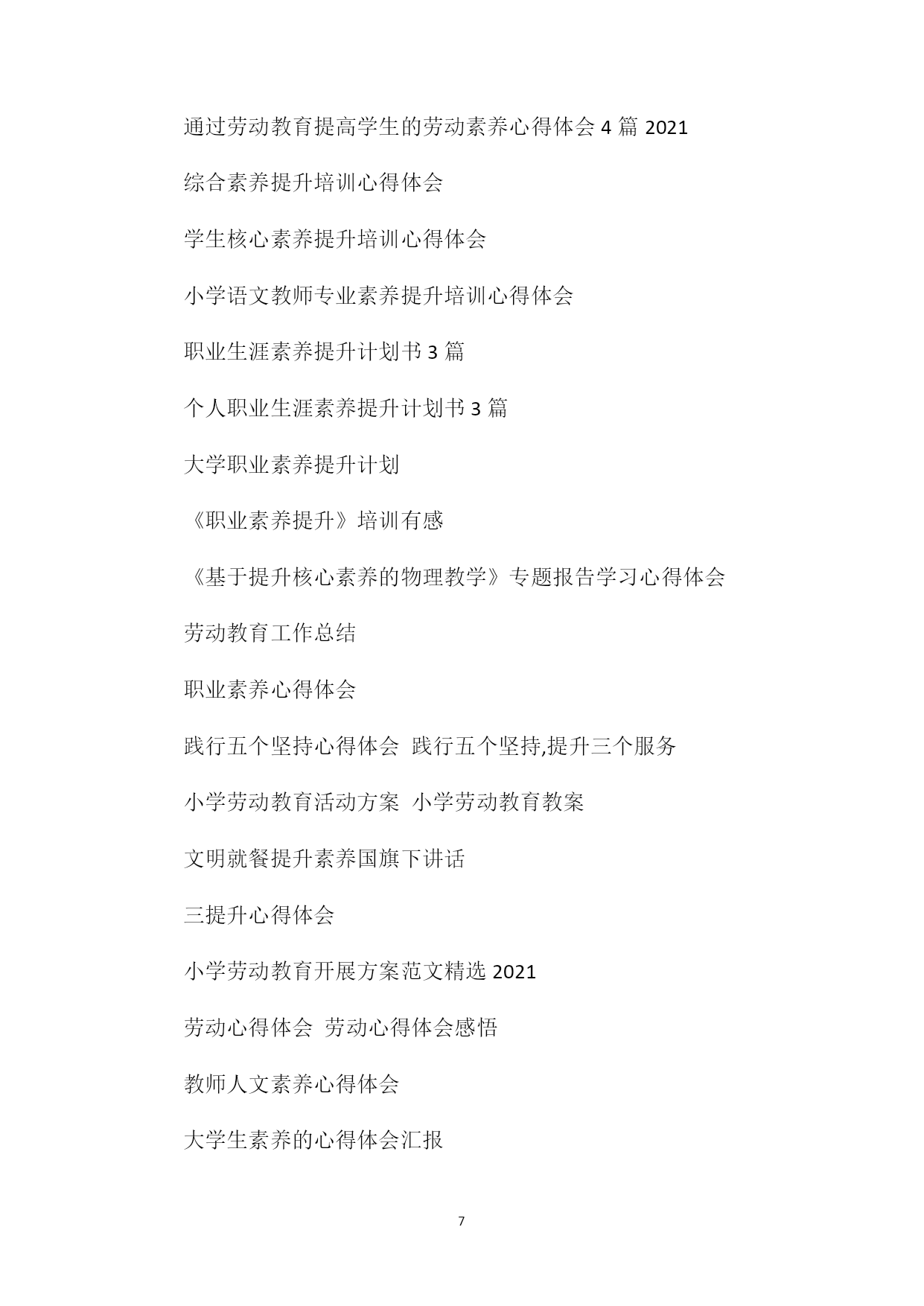 通过劳动教育提高学生的劳动素养心得体会 4 篇 2021

综合素养提升培训心得体会

学生核心素养提升培训心得体会

小学语文教师专业素养提升培训心得体会

职业生涯素养提升计划书 3 篇

个人职业生涯素养提升计划书 3 篇

大学职业素养提升计划

《职业素养提升》培训有感

《基于提升核心素养的物理教学》专题报告学习心得体会

劳动教育工作总结

职业素养心得体会

践行五个坚持心得体会 践行五个坚持,提升三个服务

小学劳动教育活动方案 小学劳动教育教案

文明就餐提升素养国旗下讲话

三提升心得体会

小学劳动教育开展方案范文精选 2021

劳动心得体会 劳动心得体会感悟

教师人文素养心得体会

大学生素养的心得体会汇报

7